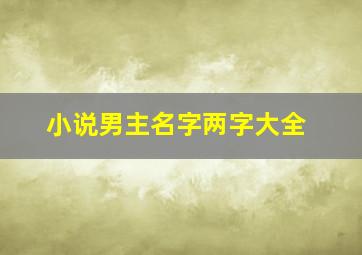 小说男主名字两字大全